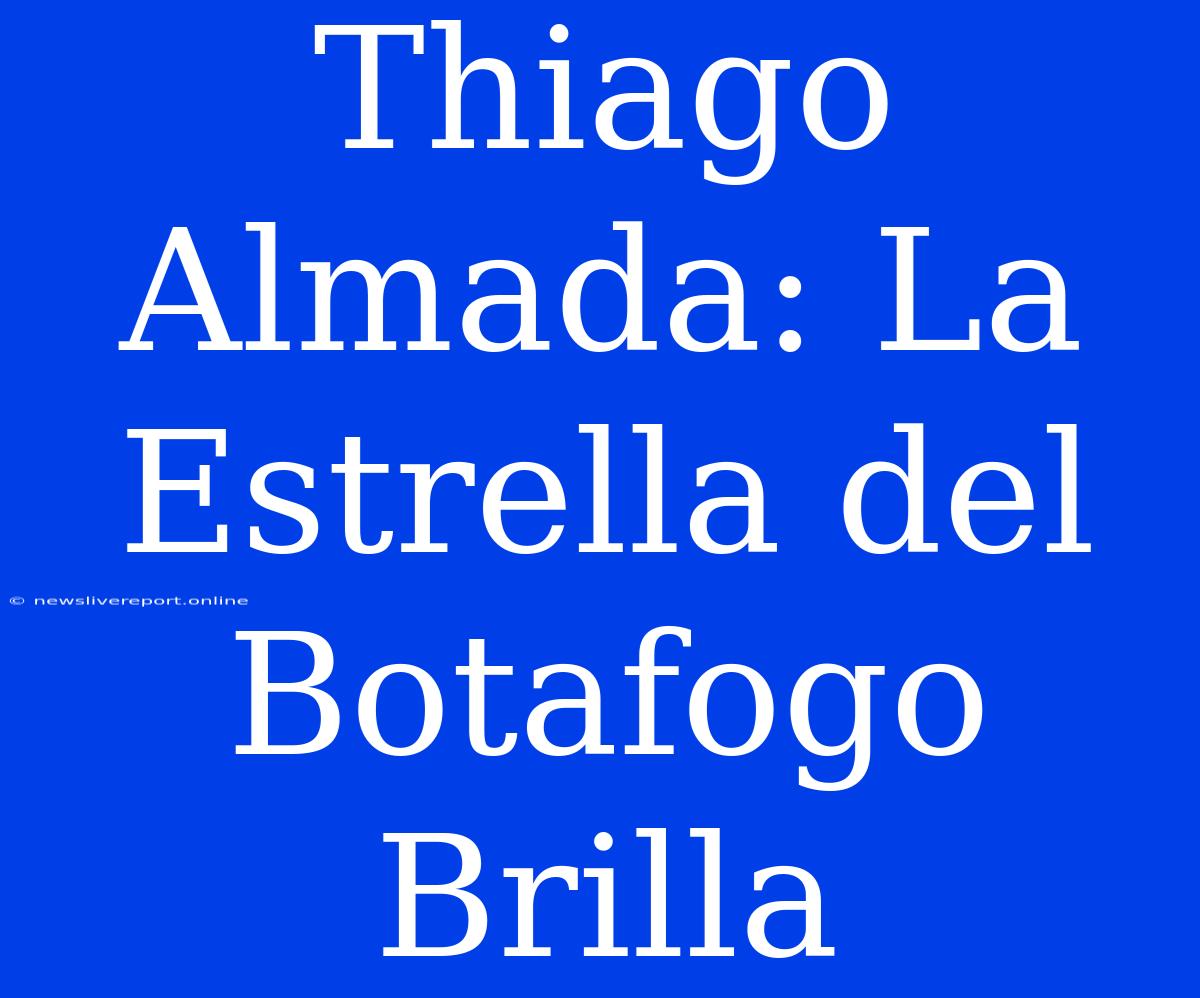 Thiago Almada: La Estrella del Botafogo Brilla

© newslivereport.online